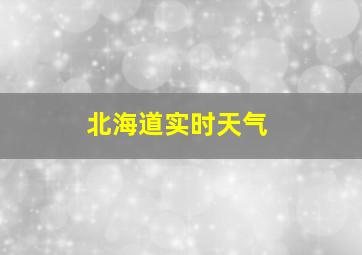 北海道实时天气